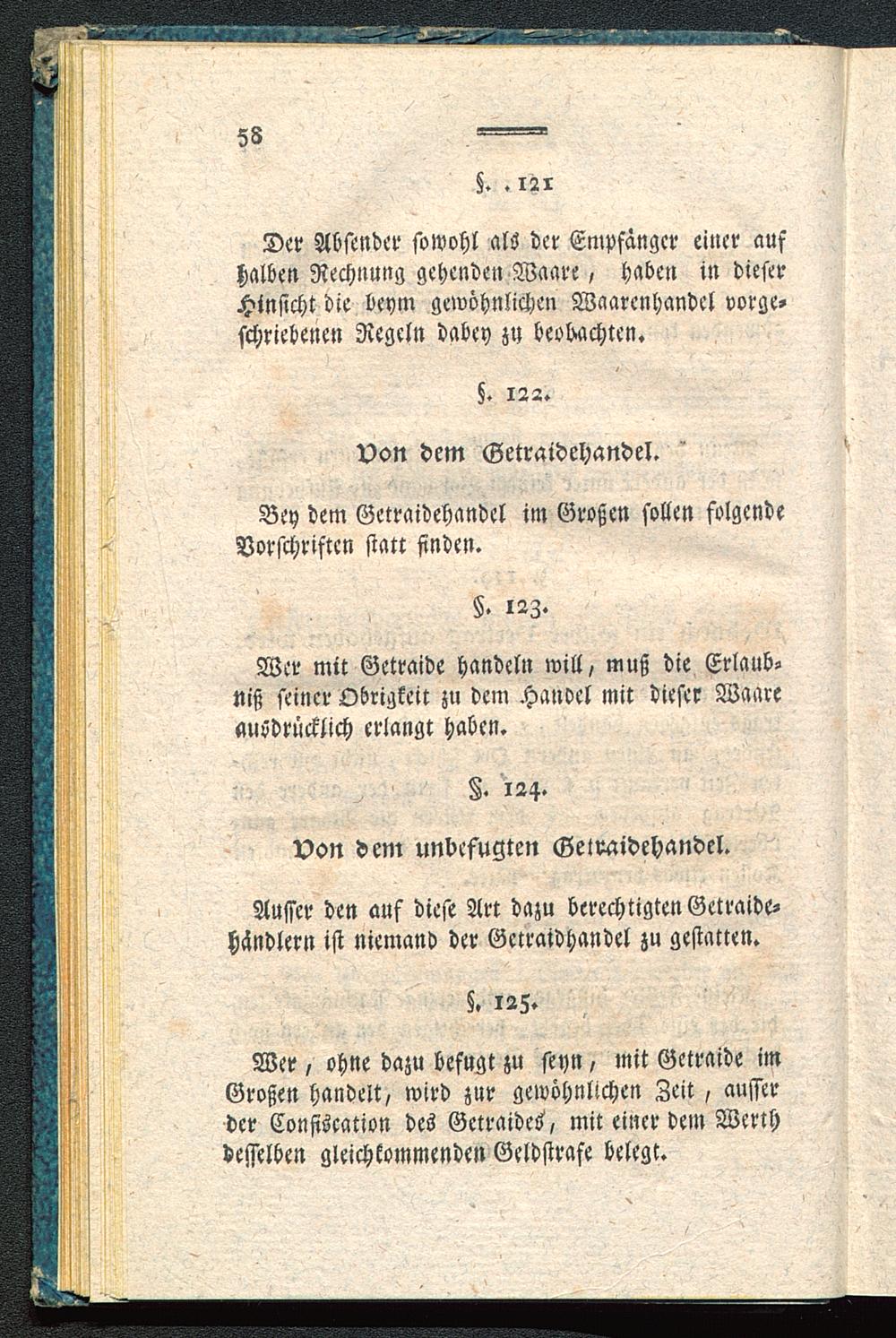 58

§. . 121

Der Absender sowohl als der Empfänger einer auf halben Rechnung gehenden Waare, haben in dieser Hinsicht die beym gewöhnlichen Waarenhandel vorgeschriebenen Regeln dabey zu beobachten.

§. 122.

Von dem Getraidehandel.

Bey dem Getraidehandel im Großen sollen folgende Vorschriften statt finden.

§. 123.

Wer mit Getraide handeln will, muß die Erlaubniß seiner Obrigkeit zu dem Handel mit dieser Waare ausdrücklich erlangt haben.

§. 124.

Von dem unbefugten Getraidehandel.

Ausser den auf diese Art dazu berechtigten Getraidehändlern ist niemand der Getraidhandel zu gestatten.

§. 125.

Wer, ohne dazu befugt zu seyn, mit Getraide im Großen handelt, wird zur gewöhnlichen Zeit, ausser der Confiscation des Getraides, mit einer dem Werth desselben gleichkommenden Geldstrafe belegt.